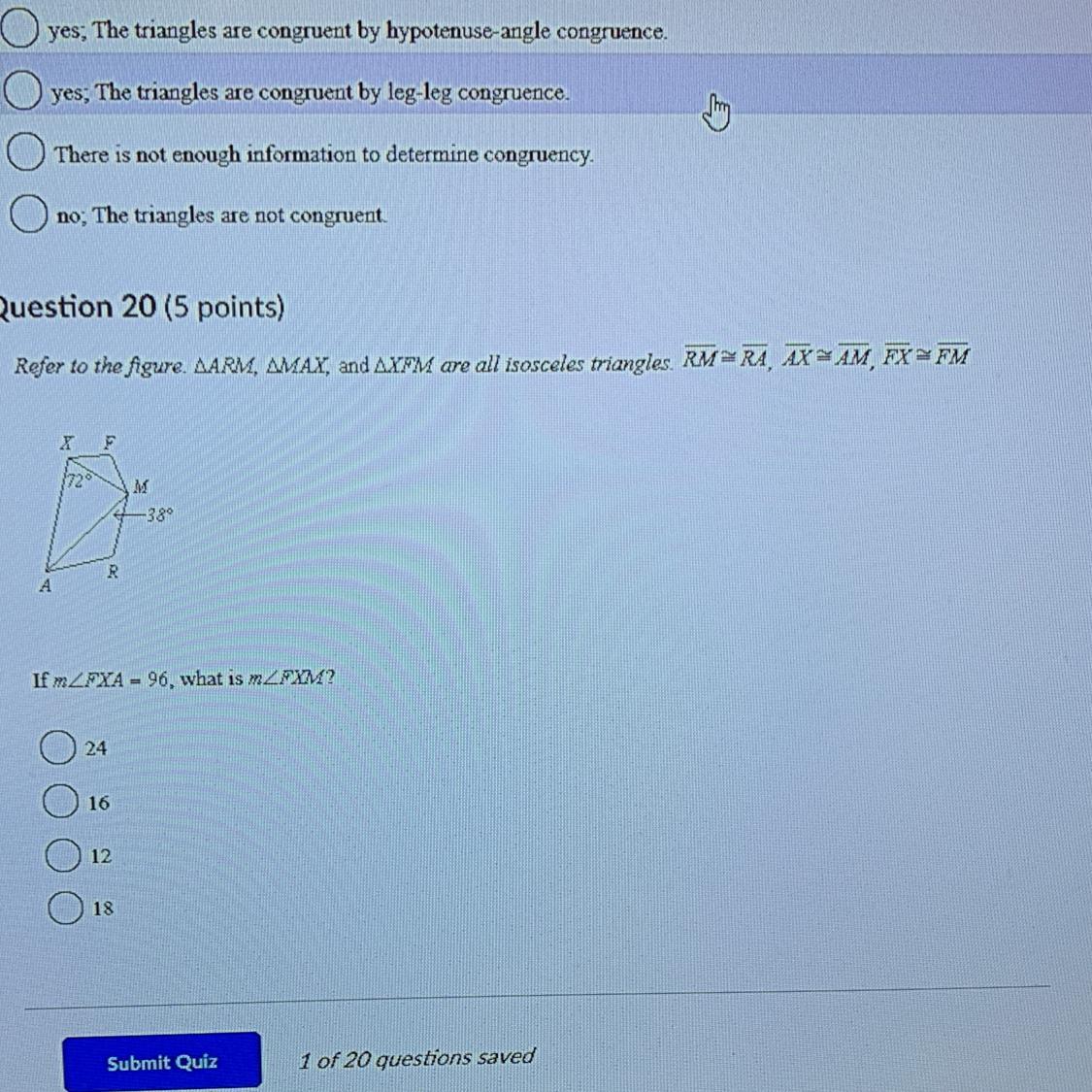 yes; The triangles are congruent by hypotenuse-angle congruence.

yes; The triangles are congruent by leg-leg congruence.

There is not enough information to determine congruency.

no; The triangles are not congruent.

Question 20 (5 points)

Refer to the figure. $\triangle ARM$, $\triangle MAX$, and $\triangle XFM$ are all isosceles triangles. $\overline{RM} \cong \overline{RA}$, $\overline{AX} \cong \overline{AM}$, $\overline{FX} \cong \overline{FM}$

X
F
72°
M
38°
R
A

If $m\angle FXA = 96$, what is $m\angle FXM$?

24

16

12

18

Submit Quiz

1 of 20 questions saved